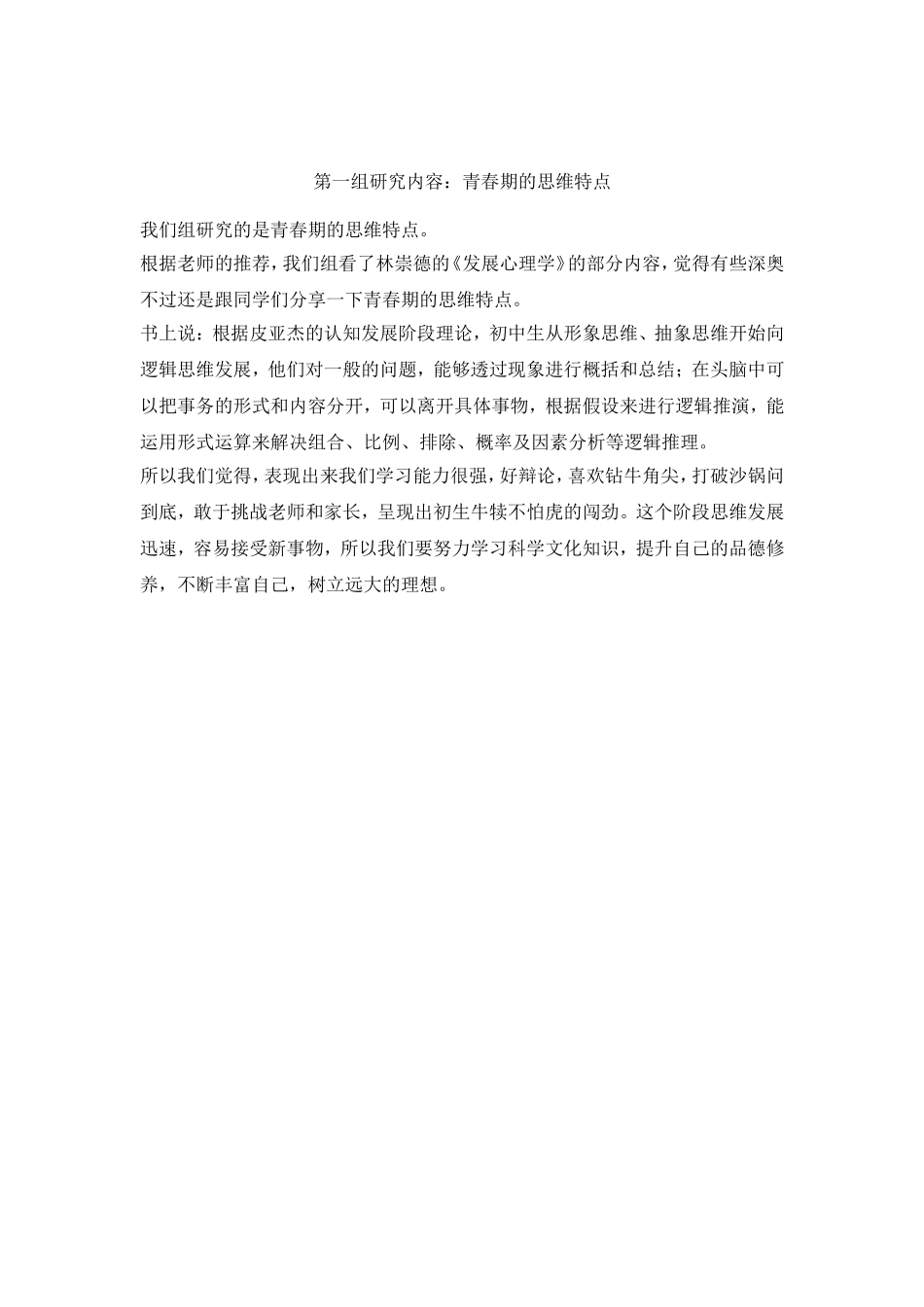 第一组研究内容：青春期的思维特点

我们组研究的是青春期的思维特点。

根据老师的推荐，我们组看了林崇德的《发展心理学》的部分内容，觉得有些深奥不过还是跟同学们分享一下青春期的思维特点。

书上说：根据皮亚杰的认知发展阶段理论，初中生从形象思维、抽象思维开始向逻辑思维发展，他们对一般的问题，能够透过现象进行概括和总结；在头脑中可以把事务的形式和内容分开，可以离开具体事物，根据假设来进行逻辑推演，能运用形式运算来解决组合、比例、排除、概率及因素分析等逻辑推理。

所以我们觉得，表现出来我们学习能力很强，好辩论，喜欢钻牛角尖，打破沙锅问到底，敢于挑战老师和家长，呈现出初生牛犊不怕虎的闯劲。这个阶段思维发展迅速，容易接受新事物，所以我们要努力学习科学文化知识，提升自己的品德修养，不断丰富自己，树立远大的理想。